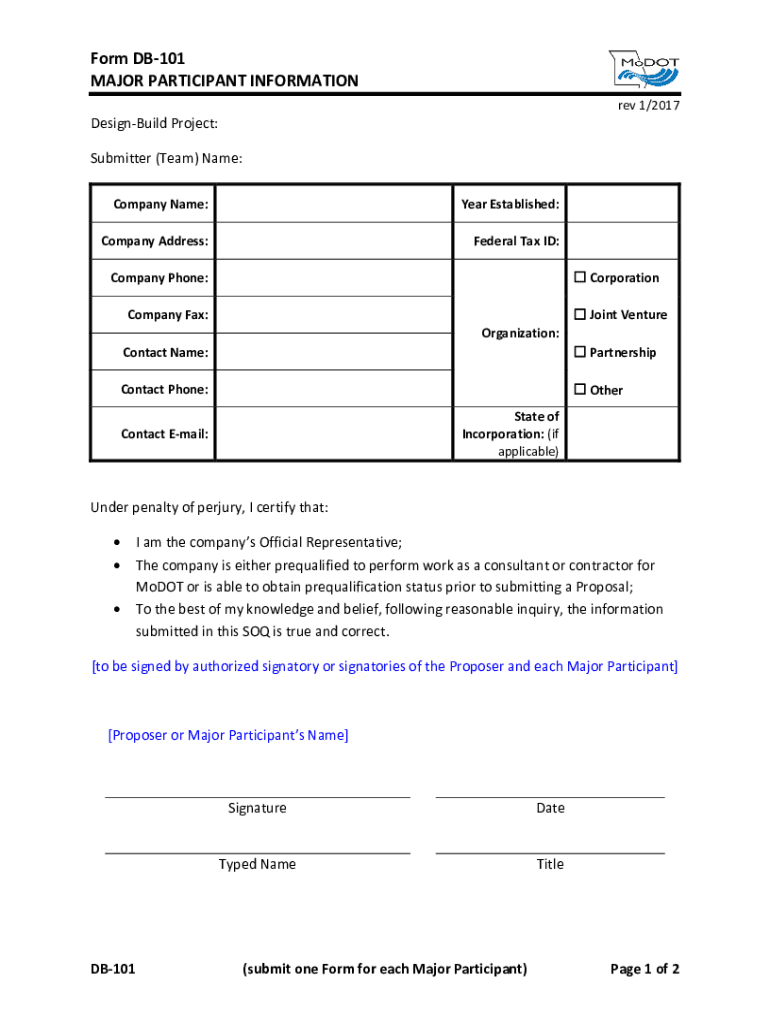 Form DB-101
MAJOR PARTICIPANT INFORMATION

MoDOT

rev 1/2017

Design-Build Project:

Submitter (Team) Name:

| Company Name: | | Year Established: | |
|---|---|---|---|
| Company Address: | | Federal Tax ID: | |
| Company Phone: | | Organization: | ☐ Corporation |
| Company Fax: | | | ☐ Joint Venture |
| Contact Name: | | | ☐ Partnership |
| Contact Phone: | | | ☐ Other |
| Contact E-mail: | | State of Incorporation: (if applicable) | |

Under penalty of perjury, I certify that:

• I am the company's Official Representative;
• The company is either prequalified to perform work as a consultant or contractor for MoDOT or is able to obtain prequalification status prior to submitting a Proposal;
• To the best of my knowledge and belief, following reasonable inquiry, the information submitted in this SOQ is true and correct.

[to be signed by authorized signatory or signatories of the Proposer and each Major Participant]

[Proposer or Major Participant's Name]

Signature

Date

Typed Name

Title

DB-101

(submit one Form for each Major Participant)

Page 1 of 2